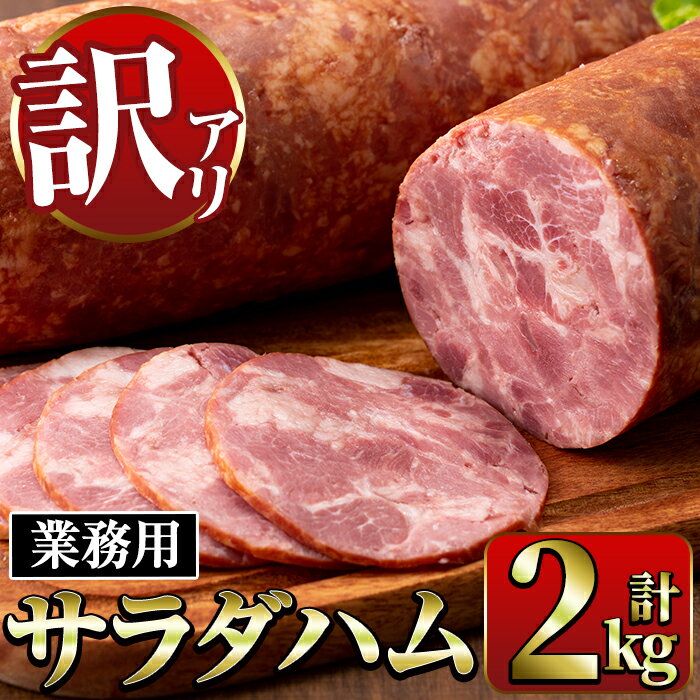 訳アリ

業務用

サラダハム

計2kg